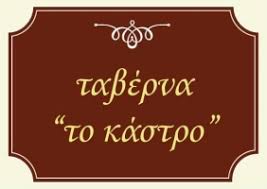 ταβέρνα
“το κάστρο”